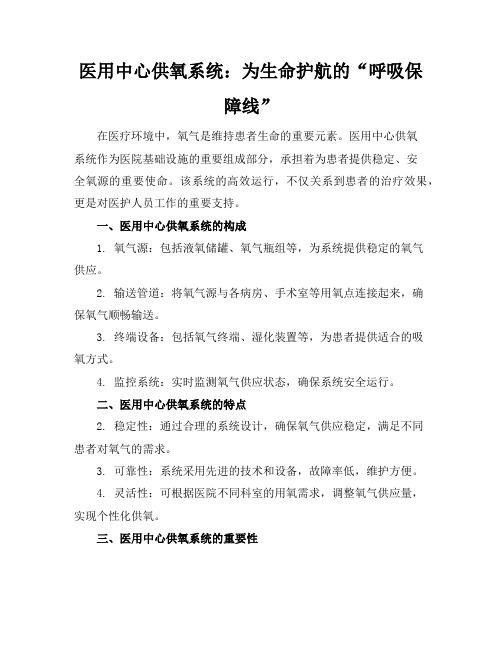 医用中心供氧系统：为生命护航的“呼吸保障线”

在医疗环境中，氧气是维持患者生命的重要元素。医用中心供氧系统作为医院基础设施的重要组成部分，承担着为患者提供稳定、安全氧源的重要使命。该系统的高效运行，不仅关系到患者的治疗效果，更是对医护人员工作的重要支持。

一、医用中心供氧系统的构成

1. 氧气源：包括液氧储罐、氧气瓶组等，为系统提供稳定的氧气供应。

2. 输送管道：将氧气源与各病房、手术室等用氧点连接起来，确保氧气顺畅输送。

3. 终端设备：包括氧气终端、湿化装置等，为患者提供适合的吸氧方式。

4. 监控系统：实时监测氧气供应状态，确保系统安全运行。

二、医用中心供氧系统的特点

2. 稳定性：通过合理的系统设计，确保氧气供应稳定，满足不同患者对氧气的需求。

3. 可靠性：系统采用先进的技术和设备，故障率低，维护方便。

4. 灵活性：可根据医院不同科室的用氧需求，调整氧气供应量，实现个性化供氧。

三、医用中心供氧系统的重要性